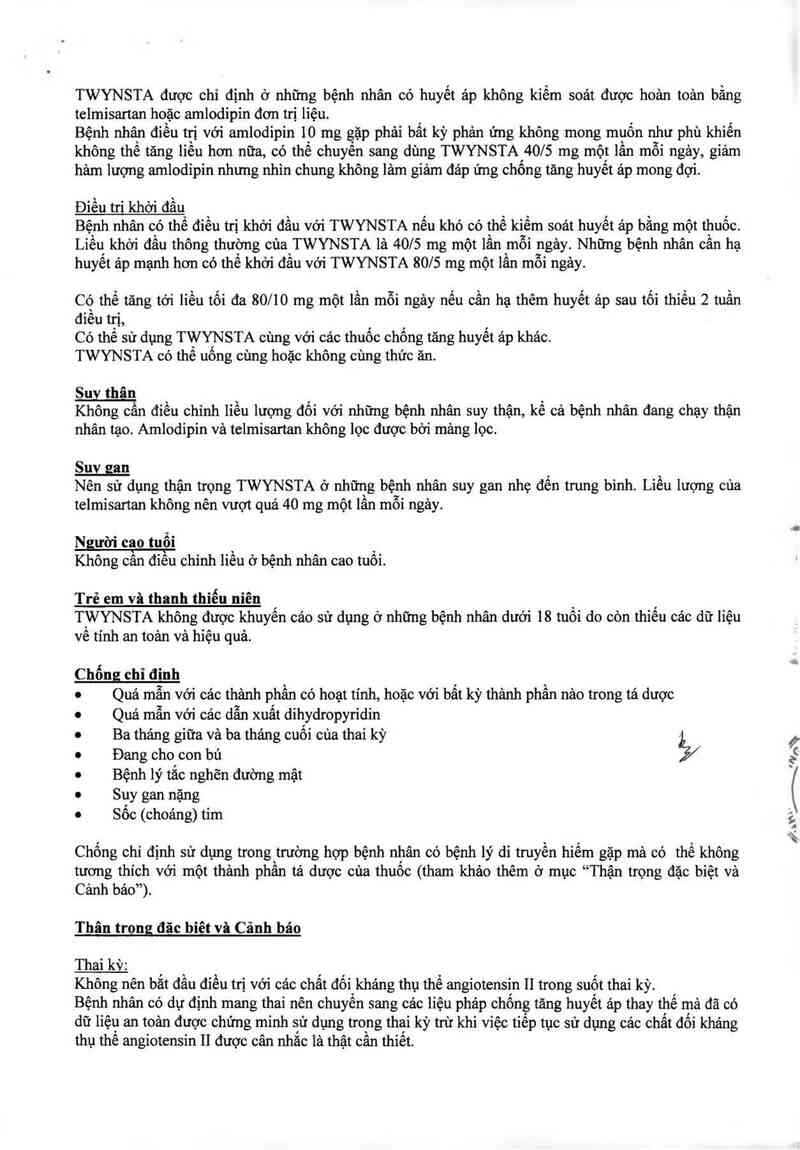 TWYNSTA được chỉ định ở những bệnh nhân có huyết áp không kiểm soát được hoàn toàn bằng telmisartan hoặc amlodipin đơn trị liệu.
Bệnh nhân điều trị với amlodipin 10 mg gặp phải bất kỳ phản ứng không mong muốn như phù khiến không thể tăng liều hơn nữa, có thể chuyển sang dùng TWYNSTA 40/5 mg một lần mỗi ngày, giảm hàm lượng amlodipin nhưng nhìn chung không làm giảm đáp ứng chống tăng huyết áp mong đợi.

Điều trị khởi đầu
Bệnh nhân có thể điều trị khởi đầu với TWYNSTA nếu khó có thể kiểm soát huyết áp bằng một thuốc. Liều khởi đầu thông thường của TWYNSTA là 40/5 mg một lần mỗi ngày. Những bệnh nhân cần hạ huyết áp mạnh hơn có thể khởi đầu với TWYNSTA 80/5 mg một lần mỗi ngày.

Có thể tăng tới liều tối đa 80/10 mg một lần mỗi ngày nếu cần hạ thêm huyết áp sau tối thiểu 2 tuần điều trị,
Có thể sử dụng TWYNSTA cùng với các thuốc chống tăng huyết áp khác.
TWYNSTA có thể uống cùng hoặc không cùng thức ăn.

Suy thận
Không cần điều chỉnh liều lượng đối với những bệnh nhân suy thận, kể cả bệnh nhân đang chạy thận nhân tạo. Amlodipin và telmisartan không lọc được bởi màng lọc.

Suy gan
Nên sử dụng thận trọng TWYNSTA ở những bệnh nhân suy gan nhẹ đến trung bình. Liều lượng của telmisartan không nên vượt quá 40 mg một lần mỗi ngày.

Người cao tuổi
Không cần điều chỉnh liều ở bệnh nhân cao tuổi.

Trẻ em và thanh thiếu niên
TWYNSTA không được khuyến cáo sử dụng ở những bệnh nhân dưới 18 tuổi do còn thiếu các dữ liệu về tính an toàn và hiệu quả.

Chống chỉ định
• Quá mẫn với các thành phần có hoạt tính, hoặc với bất kỳ thành phần nào trong tá dược
• Quá mẫn với các dẫn xuất dihydropyridin
• Ba tháng giữa và ba tháng cuối của thai kỳ
• Đang cho con bú
• Bệnh lý tắc nghẽn đường mật
• Suy gan nặng
• Sốc (choáng) tim

Chống chỉ định sử dụng trong trường hợp bệnh nhân có bệnh lý di truyền hiếm gặp mà có thể không tương thích với một thành phần tá dược của thuốc (tham khảo thêm ở mục "Thận trọng đặc biệt và Cảnh báo").

Thận trọng đặc biệt và Cảnh báo

Thai kỳ:
Không nên bắt đầu điều trị với các chất đối kháng thụ thể angiotensin II trong suốt thai kỳ.
Bệnh nhân có dự định mang thai nên chuyển sang các liệu pháp chống tăng huyết áp thay thế mà đã có dữ liệu an toàn được chứng minh sử dụng trong thai kỳ trừ khi việc tiếp tục sử dụng các chất đối kháng thụ thể angiotensin II được cân nhắc là thật cần thiết.